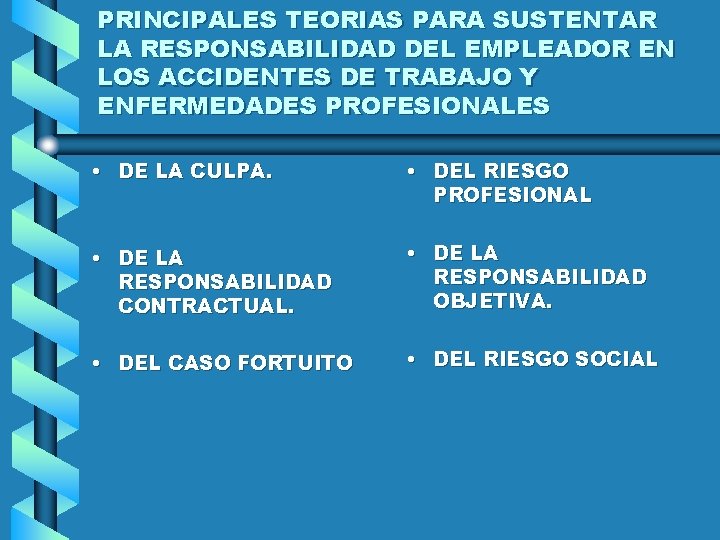 PRINCIPALES TEORIAS PARA SUSTENTAR LA RESPONSABILIDAD DEL EMPLEADOR EN LOS ACCIDENTES DE TRABAJO Y ENFERMEDADES PROFESIONALES

• DE LA CULPA.

• DE LA RESPONSABILIDAD CONTRACTUAL.

• DEL CASO FORTUITO

• DEL RIESGO PROFESIONAL

• DE LA RESPONSABILIDAD OBJETIVA.

• DEL RIESGO SOCIAL